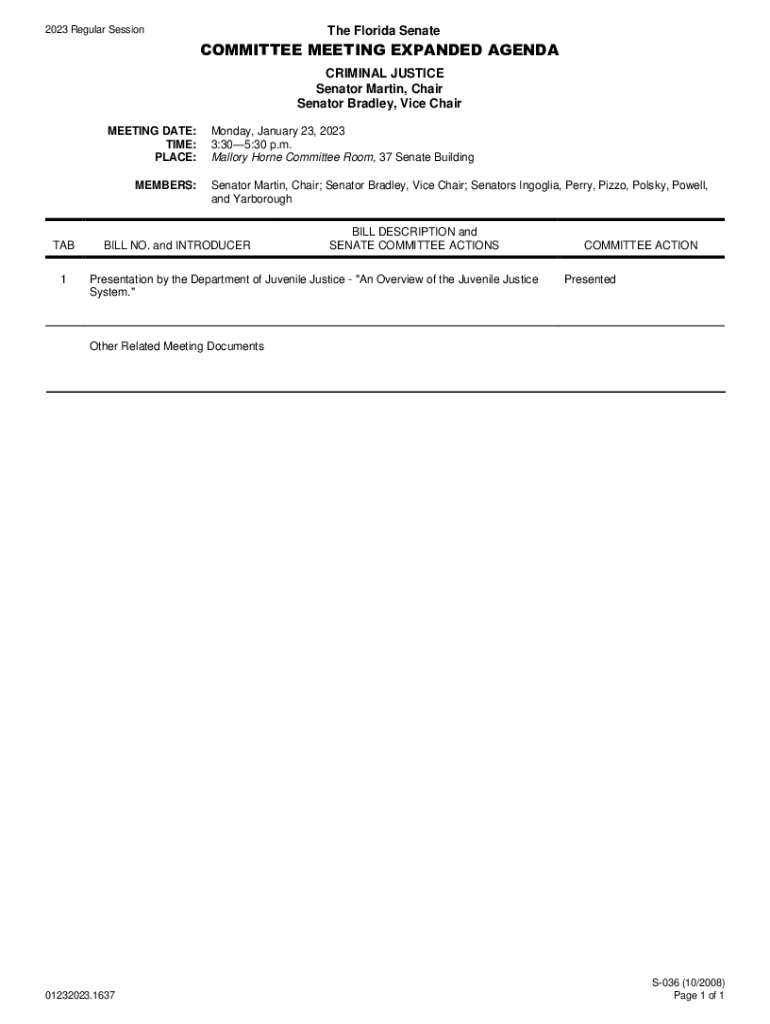 2023 Regular Session

The Florida Senate

COMMITTEE MEETING EXPANDED AGENDA

CRIMINAL JUSTICE
Senator Martin, Chair
Senator Bradley, Vice Chair

MEETING DATE: Monday, January 23, 2023
TIME: 3:30—5:30 p.m.
PLACE: Mallory Horne Committee Room, 37 Senate Building

MEMBERS: Senator Martin, Chair; Senator Bradley, Vice Chair; Senators Ingoglia, Perry, Pizzo, Polsky, Powell, and Yarborough

| TAB | BILL NO. and INTRODUCER | BILL DESCRIPTION and SENATE COMMITTEE ACTIONS | COMMITTEE ACTION |
|---|---|---|---|
| 1 | Presentation by the Department of Juvenile Justice - "An Overview of the Juvenile Justice System." | | Presented |
| | Other Related Meeting Documents | | |

01232023.1637

S-036 (10/2008)
Page 1 of 1